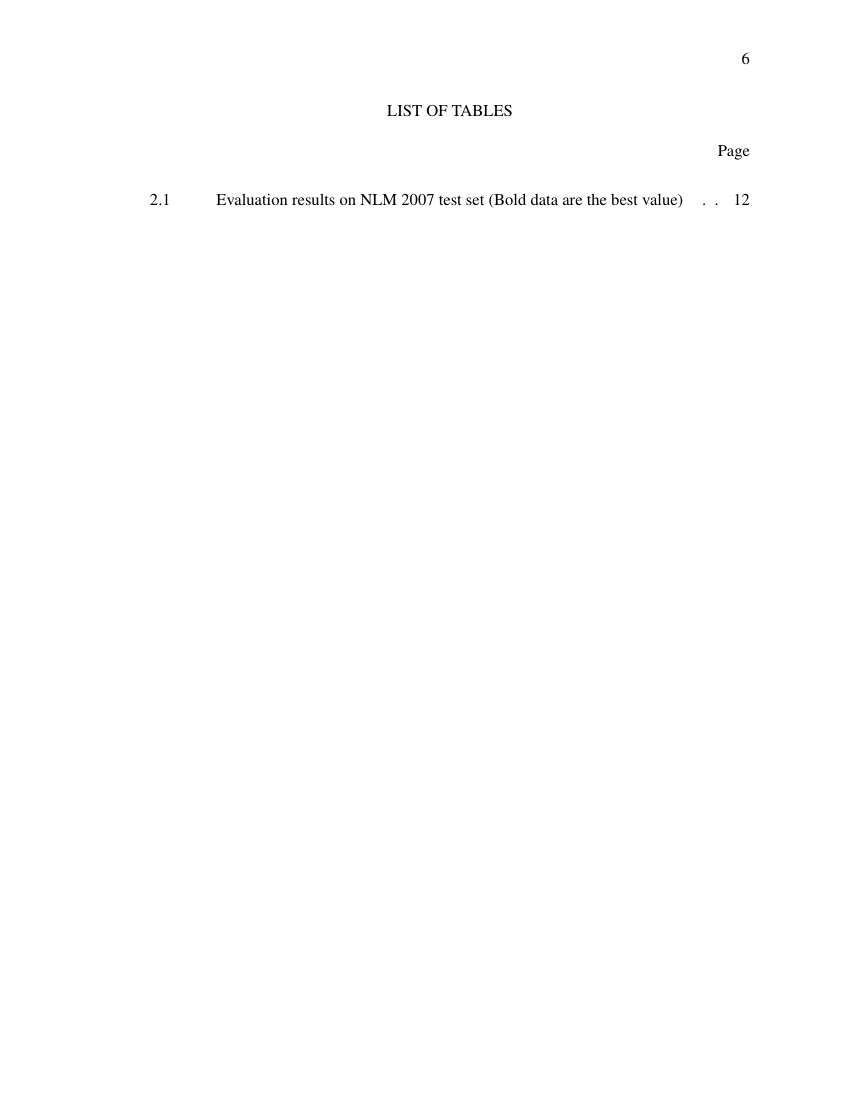 6

LIST OF TABLES

Page

2.1 Evaluation results on NLM 2007 test set (Bold data are the best value) . . 12